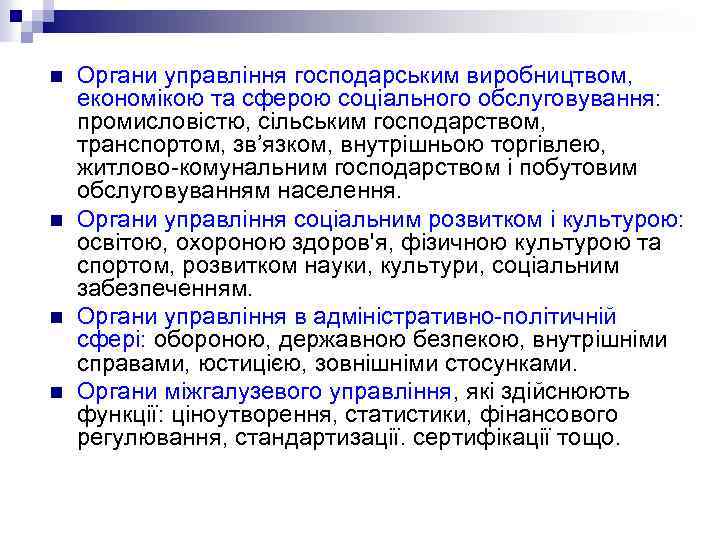 Органи управління господарським виробництвом, економікою та сферою соціального обслуговування: промисловістю, сільським господарством, транспортом, зв’язком, внутрішньою торгівлею, житлово-комунальним господарством і побутовим обслуговуванням населення.

Органи управління соціальним розвитком і культурою: освітою, охороною здоров'я, фізичною культурою та спортом, розвитком науки, культури, соціальним забезпеченням.

Органи управління в адміністративно-політичній сфері: обороною, державною безпекою, внутрішніми справами, юстицією, зовнішніми стосунками.

Органи міжгалузевого управління, які здійснюють функції: ціноутворення, статистики, фінансового регулювання, стандартизації. сертифікації тощо.